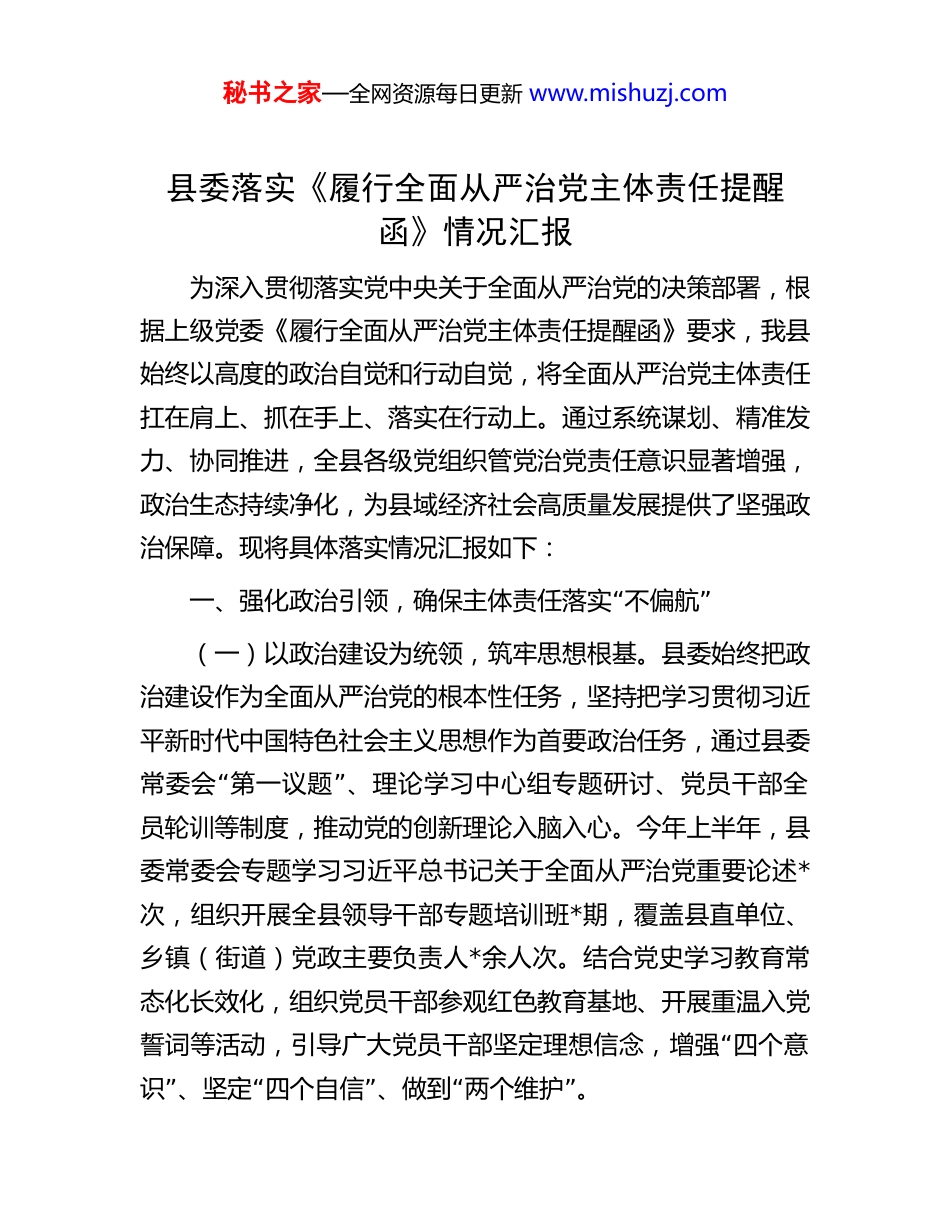 秘书之家—全网资源每日更新 www.mishuzj.com

县委落实《履行全面从严治党主体责任提醒函》情况汇报

为深入贯彻落实党中央关于全面从严治党的决策部署，根据上级党委《履行全面从严治党主体责任提醒函》要求，我县始终以高度的政治自觉和行动自觉，将全面从严治党主体责任扛在肩上、抓在手上、落实在行动上。通过系统谋划、精准发力、协同推进，全县各级党组织管党治党责任意识显著增强，政治生态持续净化，为县域经济社会高质量发展提供了坚强政治保障。现将具体落实情况汇报如下：

一、强化政治引领，确保主体责任落实“不偏航”

（一）以政治建设为统领，筑牢思想根基。县委始终把政治建设作为全面从严治党的根本性任务，坚持把学习贯彻习近平新时代中国特色社会主义思想作为首要政治任务，通过县委常委会“第一议题”、理论学习中心组专题研讨、党员干部全员轮训等制度，推动党的创新理论入脑入心。今年上半年，县委常委会专题学习习近平总书记关于全面从严治党重要论述*次，组织开展全县领导干部专题培训班*期，覆盖县直单位、乡镇（街道）党政主要负责人*余人次。结合党史学习教育常态化长效化，组织党员干部参观红色教育基地、开展重温入党誓词等活动，引导广大党员干部坚定理想信念，增强“四个意识”、坚定“四个自信”、做到“两个维护”。